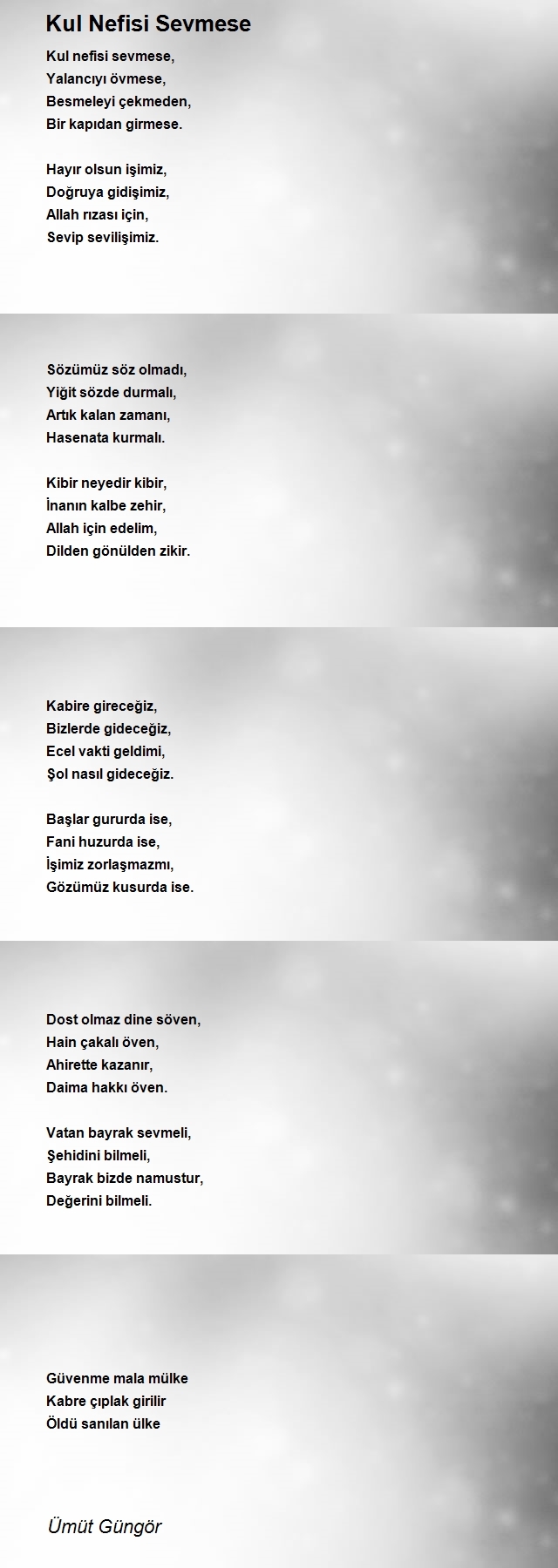 Kul Nefisi Sevmese

Kul nefisi sevmese,
Yalancıyı övmese,
Besmeleyi çekmeden,
Bir kapıdan girmese.

Hayır olsun işimiz,
Doğruya gidişimiz,
Allah rızası için,
Sevip sevilişimiz.

Sözümüz söz olmadı,
Yiğit sözde durmalı,
Artık kalan zamanı,
Hasenata kurmalı.

Kibir neyedir kibir,
İnanın kalbe zehir,
Allah için edelim,
Dilden gönülden zikir.

Kabire gireceğiz,
Bizlerde gideceğiz,
Ecel vakti geldimi,
Şol nasıl gideceğiz.

Başlar gururda ise,
Fani huzurda ise,
İşimiz zorlaşmazmı,
Gözümüz kusurda ise.

Dost olmaz dine söven,
Hain çakalı öven,
Ahirette kazanır,
Daima hakkı öven.

Vatan bayrak sevmeli,
Şehidini bilmeli,
Bayrak bizde namustur,
Değerini bilmeli.

Güvenme mala mülke
Kabre çıplak girilir
Öldü sanılan ülke

Ümüt Güngör